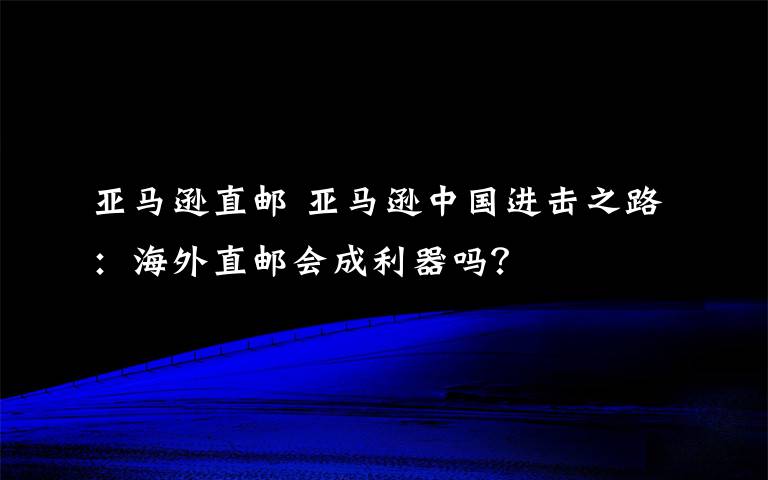 亚马逊直邮 亚马逊中国进击之路：海外直邮会成利器吗?